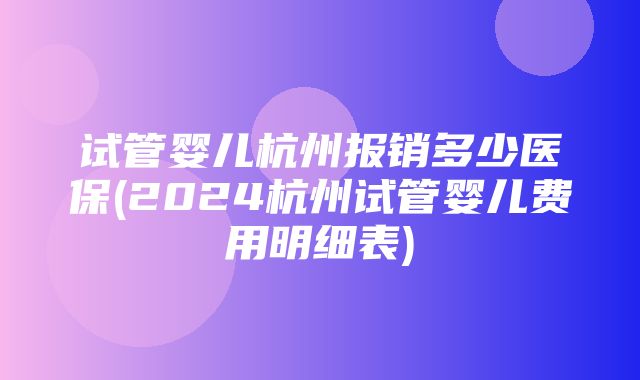 试管婴儿杭州报销多少医保(2024杭州试管婴儿费用明细表)